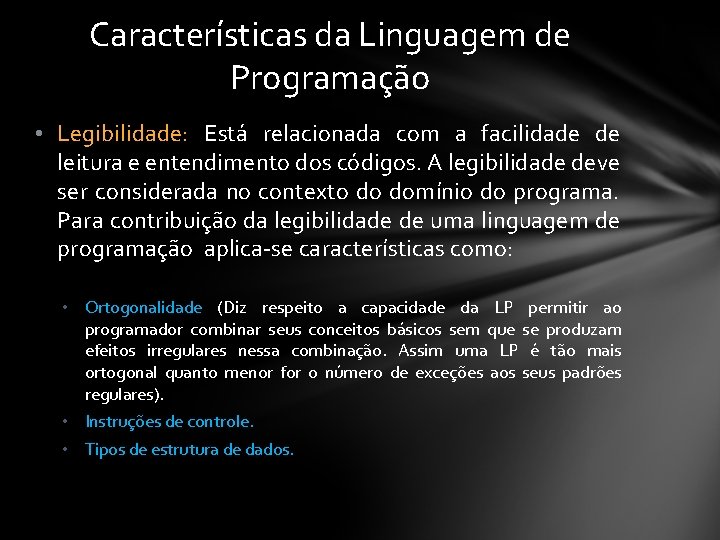 Características da Linguagem de Programação

• Legibilidade: Está relacionada com a facilidade de leitura e entendimento dos códigos. A legibilidade deve ser considerada no contexto do domínio do programa. Para contribuição da legibilidade de uma linguagem de programação aplica-se características como:

• Ortogonalidade (Diz respeito a capacidade da LP permitir ao programador combinar seus conceitos básicos sem que se produzam efeitos irregulares nessa combinação. Assim uma LP é tão mais ortogonal quanto menor for o número de exceções aos seus padrões regulares).
• Instruções de controle.
• Tipos de estrutura de dados.